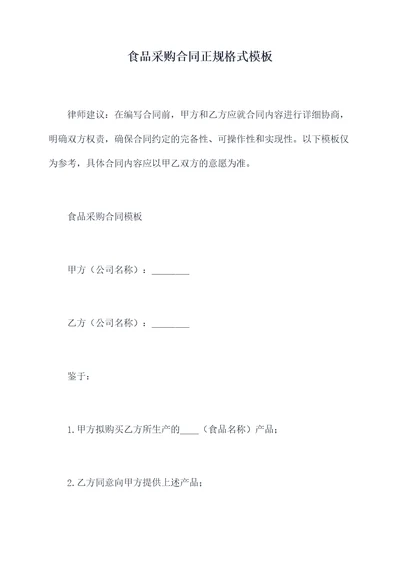 食品采购合同正规格式模板

律师建议：在编写合同前，甲方和乙方应就合同内容进行详细协商，明确双方权责，确保合同约定的完备性、可操作性和实现性。以下模板仅为参考，具体合同内容应以甲乙双方的意愿为准。

食品采购合同模板

甲方（公司名称）：________

乙方（公司名称）：________

鉴于：

1.甲方拟购买乙方所生产的____（食品名称）产品；

2.乙方同意向甲方提供上述产品；